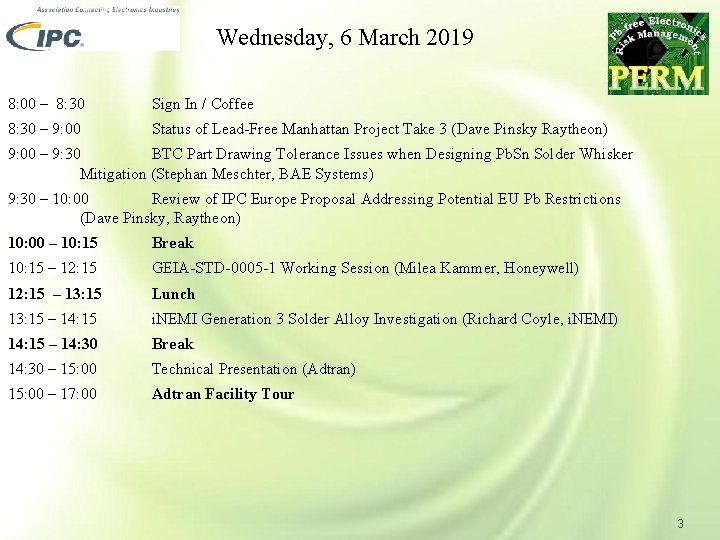 Association Connecting Electronics Industries

IPC

Wednesday, 6 March 2019

Pb-free Electronics Risk Management

PERM

8:00 – 8:30 Sign In / Coffee

8:30 – 9:00 Status of Lead-Free Manhattan Project Take 3 (Dave Pinsky Raytheon)

9:00 – 9:30 BTC Part Drawing Tolerance Issues when Designing PbSn Solder Whisker Mitigation (Stephan Meschter, BAE Systems)

9:30 – 10:00 Review of IPC Europe Proposal Addressing Potential EU Pb Restrictions (Dave Pinsky, Raytheon)

10:00 – 10:15 Break

10:15 – 12:15 GEIA-STD-0005-1 Working Session (Milea Kammer, Honeywell)

12:15 – 13:15 Lunch

13:15 – 14:15 iNEMI Generation 3 Solder Alloy Investigation (Richard Coyle, iNEMI)

14:15 – 14:30 Break

14:30 – 15:00 Technical Presentation (Adtran)

15:00 – 17:00 Adtran Facility Tour

3